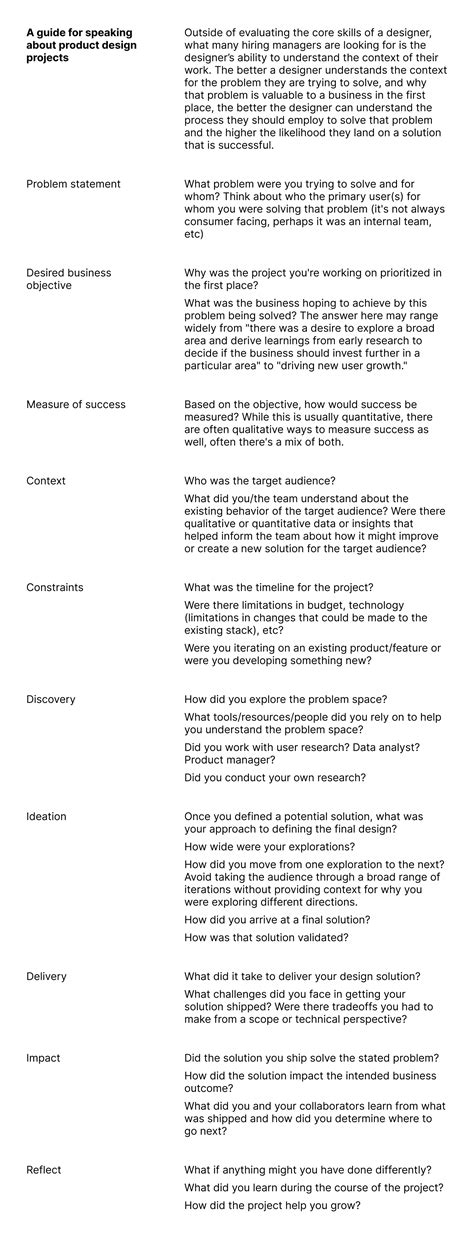 A guide for speaking about product design projects

Outside of evaluating the core skills of a designer, what many hiring managers are looking for is the designer's ability to understand the context of their work. The better a designer understands the context for the problem they are trying to solve, and why that problem is valuable to a business in the first place, the better the designer can understand the process they should employ to solve that problem and the higher the likelihood they land on a solution that is successful.

Problem statement

What problem were you trying to solve and for whom? Think about who the primary user(s) for whom you were solving that problem (it's not always consumer facing, perhaps it was an internal team, etc)

Desired business objective

Why was the project you're working on prioritized in the first place?

What was the business hoping to achieve by this problem being solved? The answer here may range widely from "there was a desire to explore a broad area and derive learnings from early research to decide if the business should invest further in a particular area" to "driving new user growth."

Measure of success

Based on the objective, how would success be measured? While this is usually quantitative, there are often qualitative ways to measure success as well, often there's a mix of both.

Context

Who was the target audience?

What did you/the team understand about the existing behavior of the target audience? Were there qualitative or quantitative data or insights that helped inform the team about how it might improve or create a new solution for the target audience?

Constraints

What was the timeline for the project?

Were there limitations in budget, technology (limitations in changes that could be made to the existing stack), etc?

Were you iterating on an existing product/feature or were you developing something new?

Discovery

How did you explore the problem space?

What tools/resources/people did you rely on to help you understand the problem space?

Did you work with user research? Data analyst? Product manager?

Did you conduct your own research?

Ideation

Once you defined a potential solution, what was your approach to defining the final design?

How wide were your explorations?

How did you move from one exploration to the next? Avoid taking the audience through a broad range of iterations without providing context for why you were exploring different directions.

How did you arrive at a final solution?

How was that solution validated?

Delivery

What did it take to deliver your design solution?

What challenges did you face in getting your solution shipped? Were there tradeoffs you had to make from a scope or technical perspective?

Impact

Did the solution you ship solve the stated problem?

How did the solution impact the intended business outcome?

What did you and your collaborators learn from what was shipped and how did you determine where to go next?

Reflect

What if anything might you have done differently?

What did you learn during the course of the project?

How did the project help you grow?